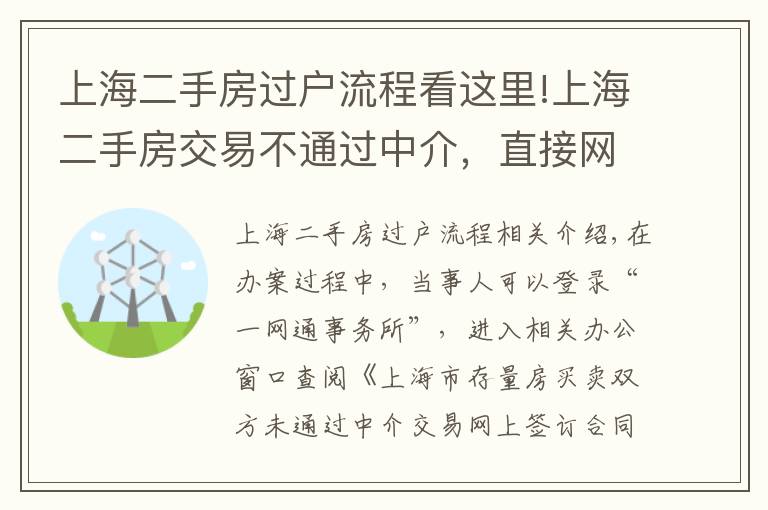 上海二手房过户流程看这里!上海二手房交易不通过中介，直接网

上海二手房过户流程相关介绍，在办案过程中，当事人可以登录“一网通事务所”，进入相关办公窗口查阅《上海市存量房买卖双方未通过中介交易网上签订合同